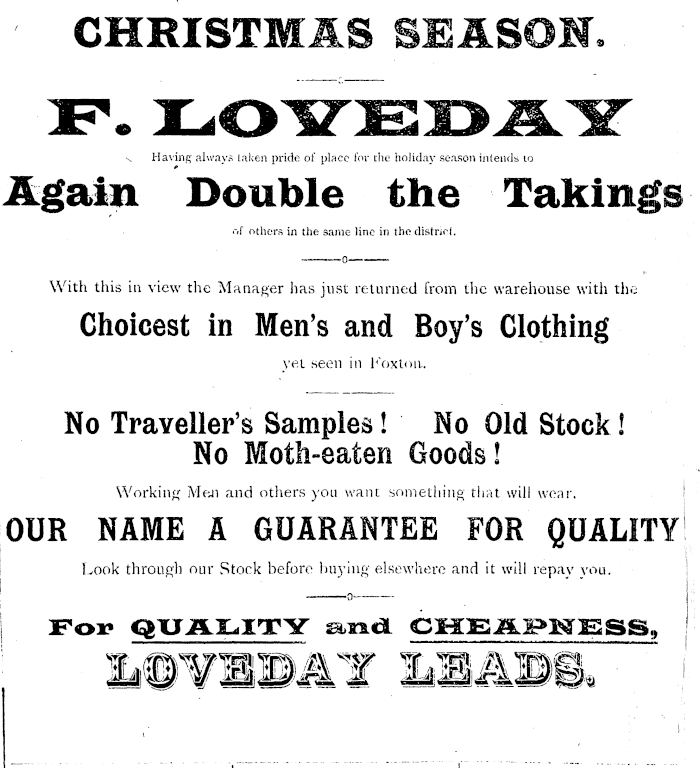 CHRISTMAS SEASON.

F. LOVEDAY

Having always taken pride of place for the holiday season intends to

Again Double the Takings

of others in the same line in the district.

With this in view the Manager has just returned from the warehouse with the

Choicest in Men's and Boy's Clothing

yet seen in Foxton.

No Traveller's Samples! No Old Stock! No Moth-eaten Goods!

Working Men and others you want something that will wear.

OUR NAME A GUARANTEE FOR QUALITY

Look through our Stock before buying elsewhere and it will repay you.

For QUALITY and CHEAPNESS,

LOVEDAY LEADS.